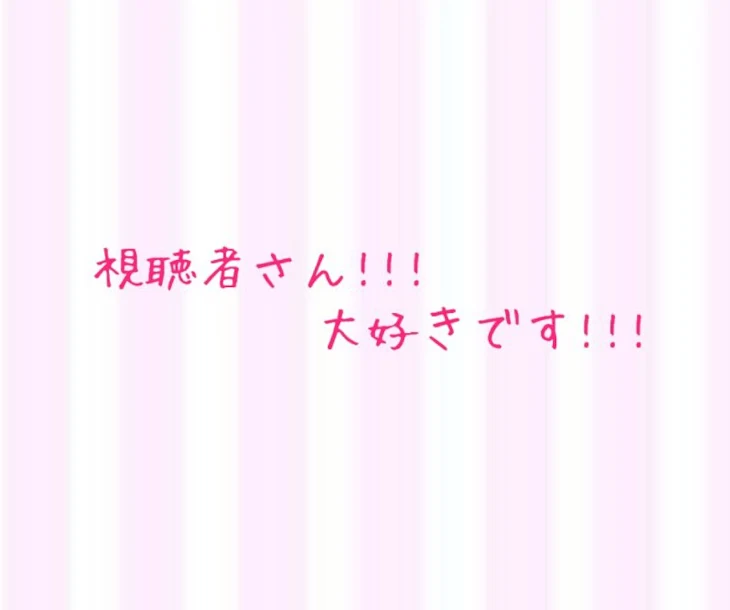 視聴者さん!!!
大好きです!!!